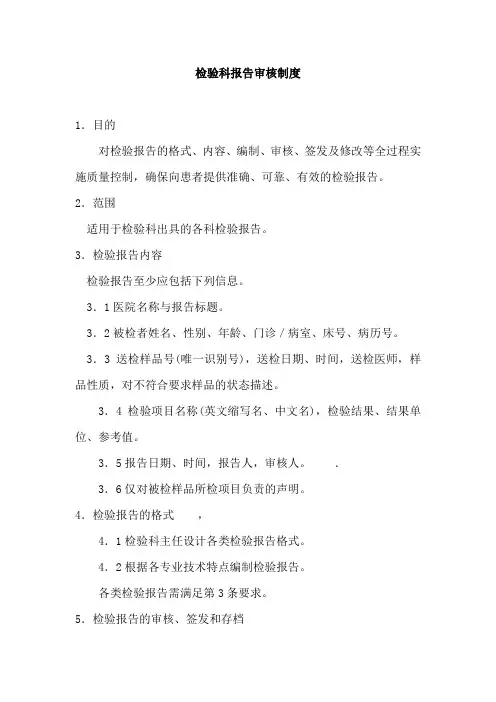 检验科报告审核制度

1．目的

对检验报告的格式、内容、编制、审核、签发及修改等全过程实施质量控制，确保向患者提供准确、可靠、有效的检验报告。

2．范围

适用于检验科出具的各科检验报告。

3．检验报告内容

检验报告至少应包括下列信息。

3．1 医院名称与报告标题。

3．2 被检者姓名、性别、年龄、门诊／病室、床号、病历号。

3．3 送检样品号(唯一识别号)，送检日期、时间，送检医师，样品性质，对不符合要求样品的状态描述。

3．4 检验项目名称(英文缩写名、中文名)，检验结果、结果单位、参考值。

3．5 报告日期、时间，报告人，审核人。 .

3．6 仅对被检样品所检项目负责的声明。

4．检验报告的格式 ，

4．1 检验科主任设计各类检验报告格式。

4．2 根据各专业技术特点编制检验报告。

各类检验报告需满足第 3 条要求。

5．检验报告的审核、签发和存档